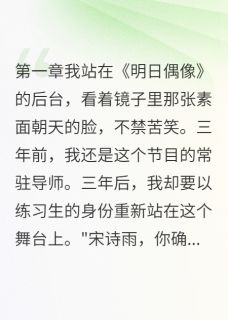 第一章我站在《明日偶像》的后台，看着镜子里那张素面朝天的脸，不禁苦笑。三年前，我还是这个节目的常驻导师。三年后，我却要以练习生的身份重新站在这个舞台上。"宋诗雨，你确...